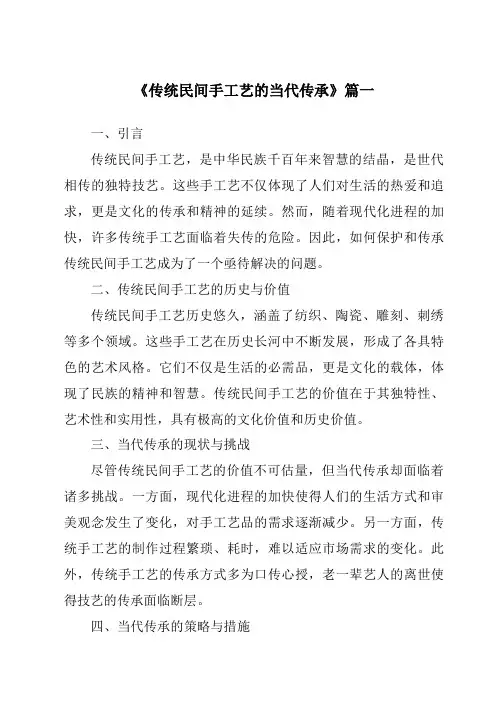 《传统民间手工艺的当代传承》篇一

一、引言

传统民间手工艺，是中华民族千百年来智慧的结晶，是世代相传的独特技艺。这些手工艺不仅体现了人们对生活的热爱和追求，更是文化的传承和精神的延续。然而，随着现代化进程的加快，许多传统手工艺面临着失传的危险。因此，如何保护和传承传统民间手工艺成为了一个亟待解决的问题。

二、传统民间手工艺的历史与价值

传统民间手工艺历史悠久，涵盖了纺织、陶瓷、雕刻、刺绣等多个领域。这些手工艺在历史长河中不断发展，形成了各具特色的艺术风格。它们不仅是生活的必需品，更是文化的载体，体现了民族的精神和智慧。传统民间手工艺的价值在于其独特性、艺术性和实用性，具有极高的文化价值和历史价值。

三、当代传承的现状与挑战

尽管传统民间手工艺的价值不可估量，但当代传承却面临着诸多挑战。一方面，现代化进程的加快使得人们的生活方式和审美观念发生了变化，对手工艺品的需求逐渐减少。另一方面，传统手工艺的制作过程繁琐、耗时，难以适应市场需求的变化。此外，传统手工艺的传承方式多为口传心授，老一辈艺人的离世使得技艺的传承面临断层。

四、当代传承的策略与措施